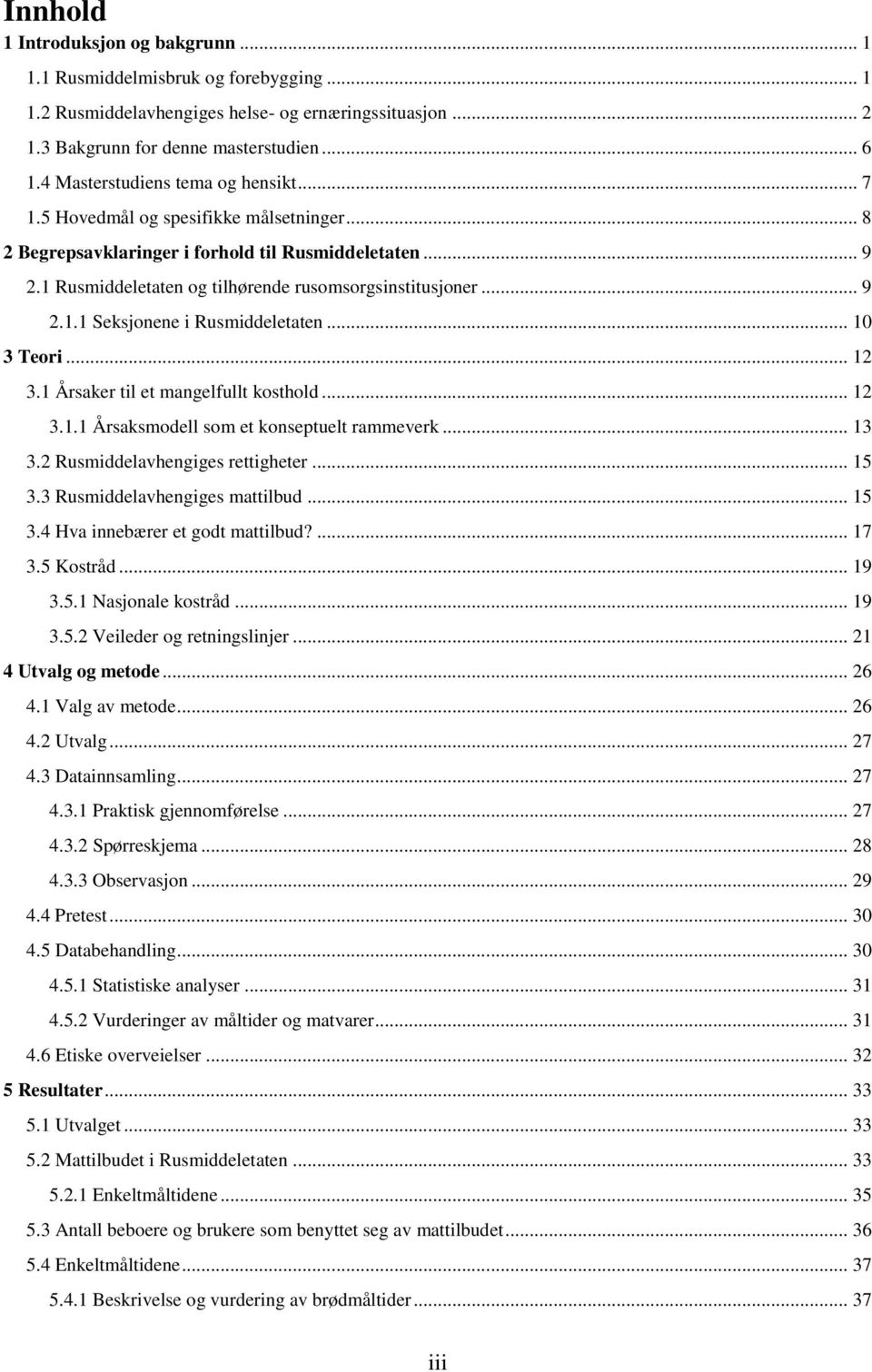 Innhold
1 Introduksjon og bakgrunn ... 1
1.1 Rusmiddelmisbruk og forebygging ... 1
1.2 Rusmiddelavhengiges helse- og ernæringssituasjon ... 2
1.3 Bakgrunn for denne masterstudien ... 6
1.4 Masterstudiens tema og hensikt ... 7
1.5 Hovedmål og spesifikke målsetninger ... 8
2 Begrepsavklaringer i forhold til Rusmiddeletaten ... 9
2.1 Rusmiddeletaten og tilhørende rusomsorgsinstitusjoner ... 9
2.1.1 Seksjonene i Rusmiddeletaten ... 10
3 Teori ... 12
3.1 Årsaker til et mangelfullt kosthold ... 12
3.1.1 Årsaksmodell som et konseptuelt rammeverk ... 13
3.2 Rusmiddelavhengiges rettigheter ... 15
3.3 Rusmiddelavhengiges mattilbud ... 15
3.4 Hva innebærer et godt mattilbud? ... 17
3.5 Kostråd ... 19
3.5.1 Nasjonale kostråd ... 19
3.5.2 Veileder og retningslinjer ... 21
4 Utvalg og metode ... 26
4.1 Valg av metode ... 26
4.2 Utvalg ... 27
4.3 Datainnsamling ... 27
4.3.1 Praktisk gjennomførelse ... 27
4.3.2 Spørreskjema ... 28
4.3.3 Observasjon ... 29
4.4 Pretest ... 30
4.5 Databehandling ... 30
4.5.1 Statistiske analyser ... 31
4.5.2 Vurderinger av måltider og matvarer ... 31
4.6 Etiske overveielser ... 32
5 Resultater ... 33
5.1 Utvalget ... 33
5.2 Mattilbudet i Rusmiddeletaten ... 33
5.2.1 Enkeltmåltidene ... 35
5.3 Antall beboere og brukere som benyttet seg av mattilbudet ... 36
5.4 Enkeltmåltidene ... 37
5.4.1 Beskrivelse og vurdering av brødmåltider ... 37
iii